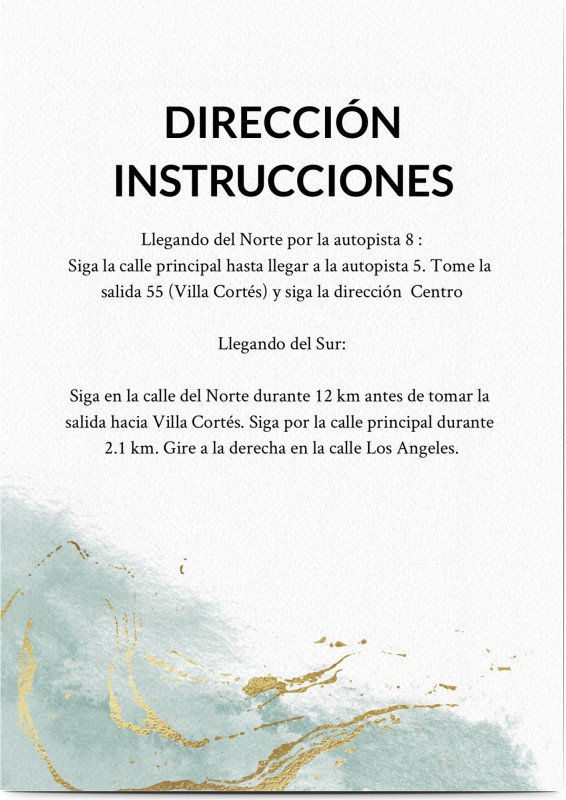 DIRECCIÓN INSTRUCCIONES

Llegando del Norte por la autopista 8 :
Siga la calle principal hasta llegar a la autopista 5. Tome la salida 55 (Villa Cortés) y siga la dirección Centro

Llegando del Sur:

Siga en la calle del Norte durante 12 km antes de tomar la salida hacia Villa Cortés. Siga por la calle principal durante 2.1 km. Gire a la derecha en la calle Los Angeles.